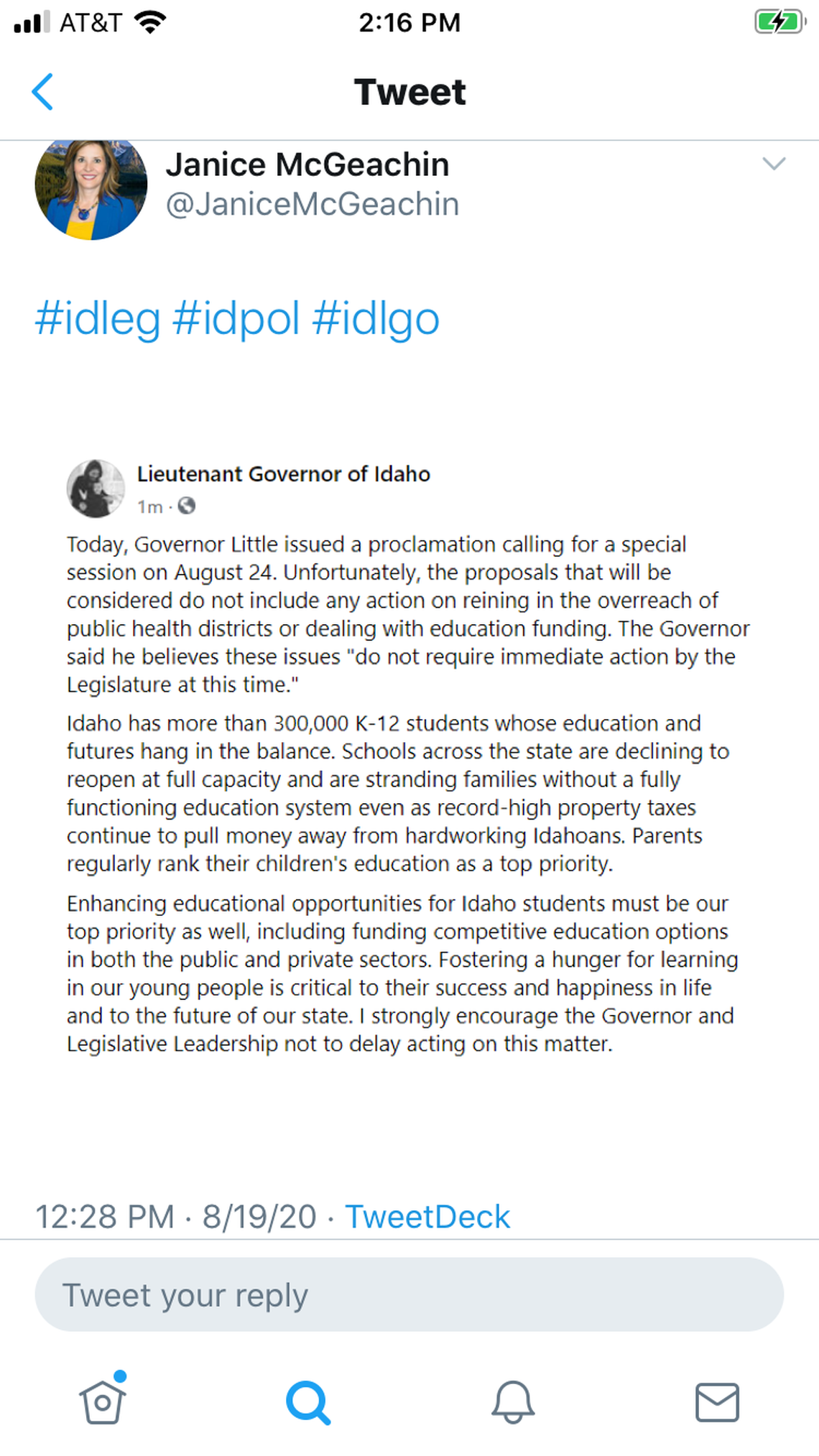 AT&T 2:16 PM

Tweet

Janice McGeachin
@JaniceMcGeachin

#idleg #idpol #idlgo

Lieutenant Governor of Idaho
1m ·

Today, Governor Little issued a proclamation calling for a special session on August 24. Unfortunately, the proposals that will be considered do not include any action on reining in the overreach of public health districts or dealing with education funding. The Governor said he believes these issues "do not require immediate action by the Legislature at this time."

Idaho has more than 300,000 K-12 students whose education and futures hang in the balance. Schools across the state are declining to reopen at full capacity and are stranding families without a fully functioning education system even as record-high property taxes continue to pull money away from hardworking Idahoans. Parents regularly rank their children's education as a top priority.

Enhancing educational opportunities for Idaho students must be our top priority as well, including funding competitive education options in both the public and private sectors. Fostering a hunger for learning in our young people is critical to their success and happiness in life and to the future of our state. I strongly encourage the Governor and Legislative Leadership not to delay acting on this matter.

12:28 PM · 8/19/20 · TweetDeck

Tweet your reply